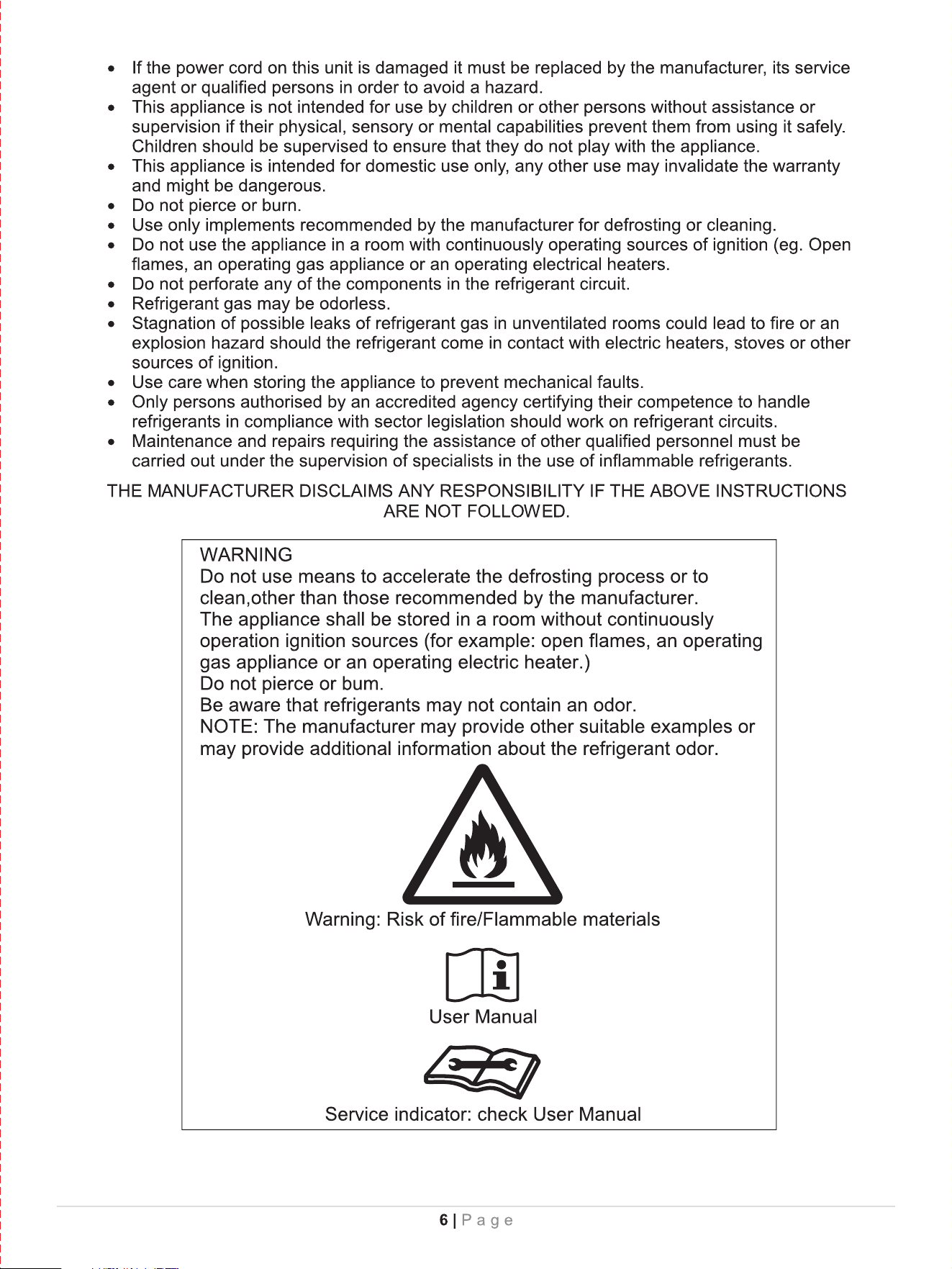 • If the power cord on this unit is damaged it must be replaced by the manufacturer, its service agent or qualified persons in order to avoid a hazard.
• This appliance is not intended for use by children or other persons without assistance or supervision if their physical, sensory or mental capabilities prevent them from using it safely. Children should be supervised to ensure that they do not play with the appliance.
• This appliance is intended for domestic use only, any other use may invalidate the warranty and might be dangerous.
• Do not pierce or burn.
• Use only implements recommended by the manufacturer for defrosting or cleaning.
• Do not use the appliance in a room with continuously operating sources of ignition (eg. Open flames, an operating gas appliance or an operating electrical heaters.
• Do not perforate any of the components in the refrigerant circuit.
• Refrigerant gas may be odorless.
• Stagnation of possible leaks of refrigerant gas in unventilated rooms could lead to fire or an explosion hazard should the refrigerant come in contact with electric heaters, stoves or other sources of ignition.
• Use care when storing the appliance to prevent mechanical faults.
• Only persons authorised by an accredited agency certifying their competence to handle refrigerants in compliance with sector legislation should work on refrigerant circuits.
• Maintenance and repairs requiring the assistance of other qualified personnel must be carried out under the supervision of specialists in the use of inflammable refrigerants.

THE MANUFACTURER DISCLAIMS ANY RESPONSIBILITY IF THE ABOVE INSTRUCTIONS ARE NOT FOLLOWED.

WARNING
Do not use means to accelerate the defrosting process or to clean,other than those recommended by the manufacturer.
The appliance shall be stored in a room without continuously operation ignition sources (for example: open flames, an operating gas appliance or an operating electric heater.)
Do not pierce or bum.
Be aware that refrigerants may not contain an odor.
NOTE: The manufacturer may provide other suitable examples or may provide additional information about the refrigerant odor.

Warning: Risk of fire/Flammable materials

User Manual

Service indicator: check User Manual

6 | Page